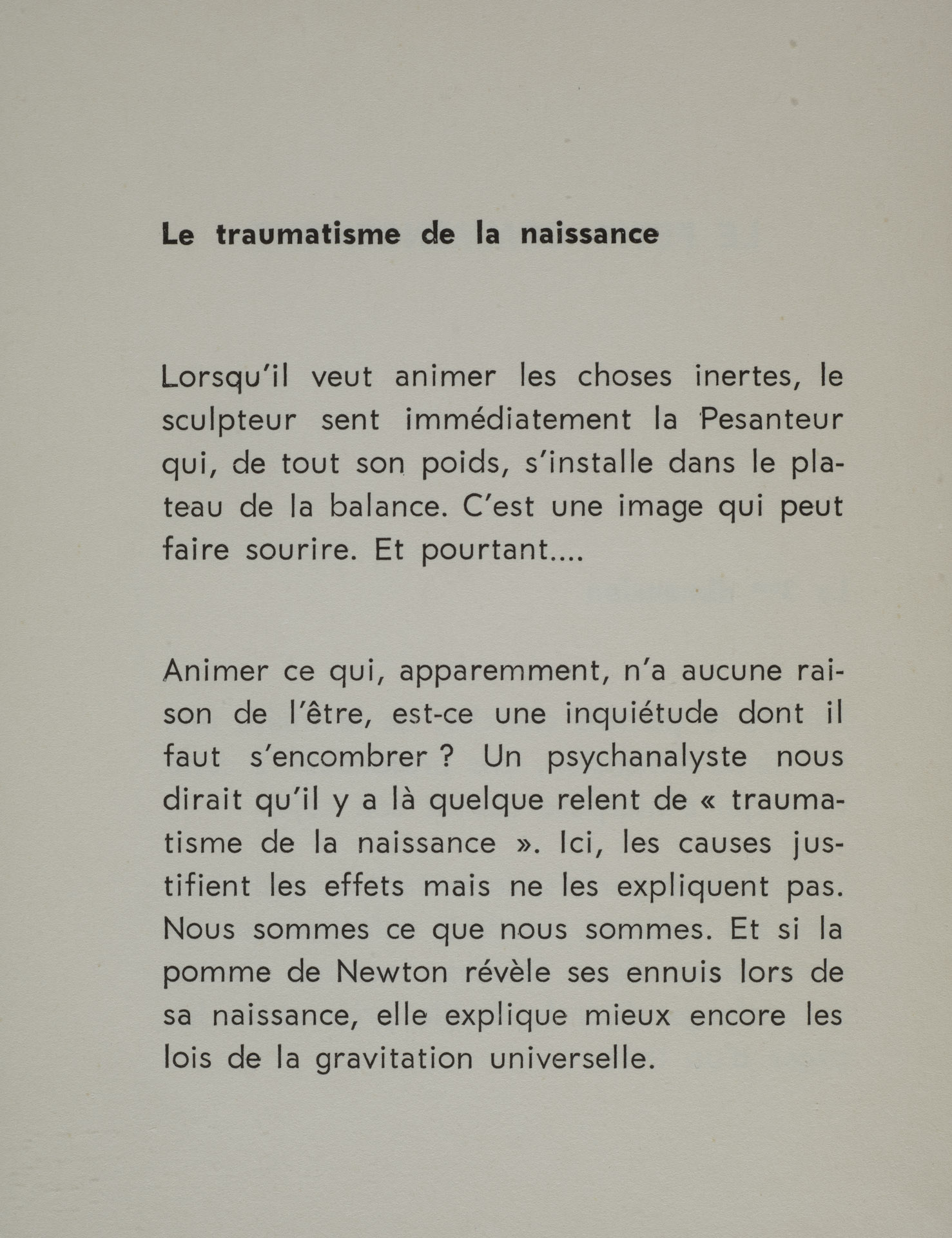 Le traumatisme de la naissance

Lorsqu'il veut animer les choses inertes, le sculpteur sent immédiatement la Pesanteur qui, de tout son poids, s'installe dans le plateau de la balance. C'est une image qui peut faire sourire. Et pourtant....

Animer ce qui, apparemment, n'a aucune raison de l'être, est-ce une inquiétude dont il faut s'encombrer ? Un psychanalyste nous dirait qu'il y a là quelque relent de « traumatisme de la naissance ». Ici, les causes justifient les effets mais ne les expliquent pas. Nous sommes ce que nous sommes. Et si la pomme de Newton révèle ses ennuis lors de sa naissance, elle explique mieux encore les lois de la gravitation universelle.